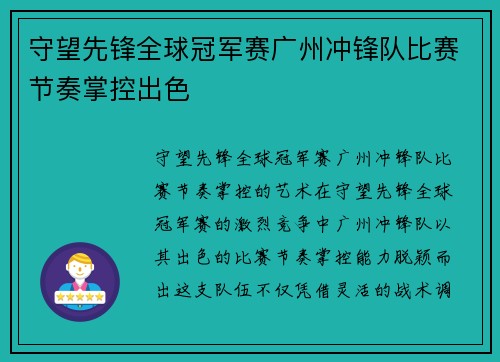 守望先锋全球冠军赛广州冲锋队比赛节奏掌控出色

守望先锋全球冠军赛广州冲锋队比赛节奏掌控的艺术在守望先锋全球冠军赛的激烈竞争中广州冲锋队以其出色的比赛节奏掌控能力脱颖而出这支队伍不仅凭借灵活的战术调